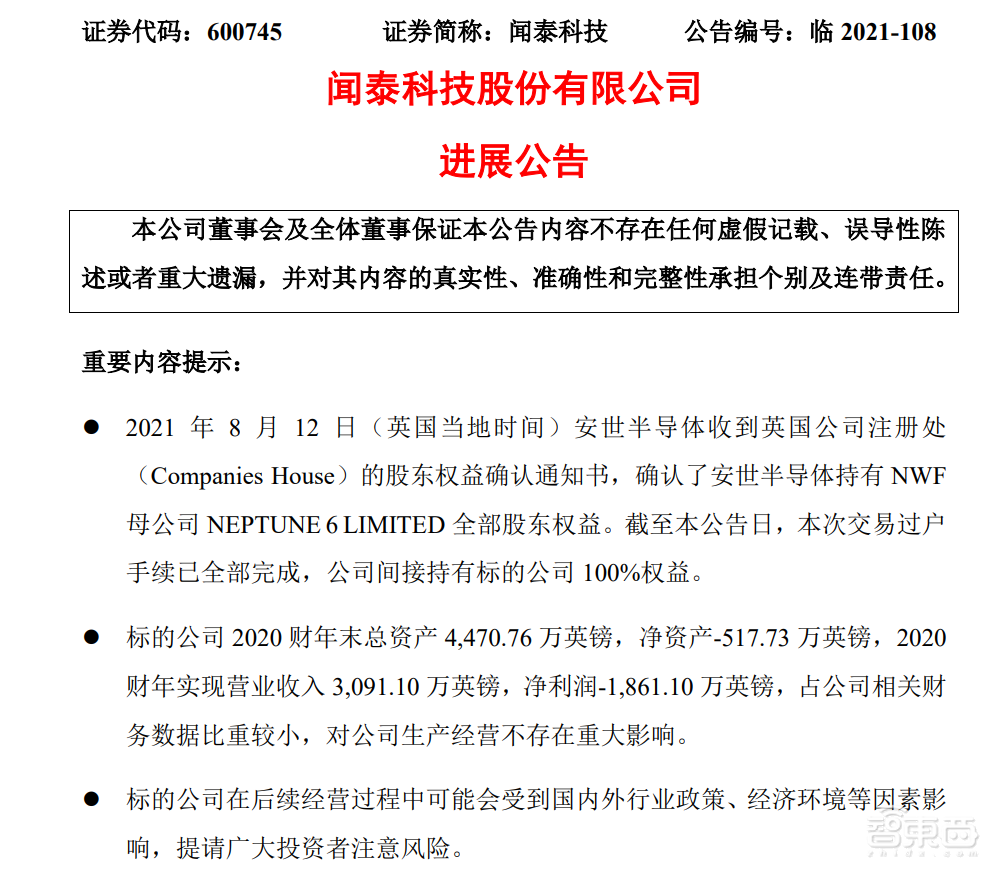 证券代码：600745　　证券简称：闻泰科技　　公告编号：临 2021-108

闻泰科技股份有限公司

进展公告

本公司董事会及全体董事保证本公告内容不存在任何虚假记载、误导性陈述或者重大遗漏，并对其内容的真实性、准确性和完整性承担个别及连带责任。

重要内容提示：

● 2021 年 8 月 12 日（英国当地时间）安世半导体收到英国公司注册处（Companies House）的股东权益确认通知书，确认了安世半导体持有 NWF 母公司 NEPTUNE 6 LIMITED 全部股东权益。截至本公告日，本次交易过户手续已全部完成，公司间接持有标的公司 100%权益。

● 标的公司 2020 财年末总资产 4,470.76 万英镑，净资产-517.73 万英镑，2020 财年实现营业收入 3,091.10 万英镑，净利润-1,861.10 万英镑，占公司相关财务数据比重较小，对公司生产经营不存在重大影响。

● 标的公司在后续经营过程中可能会受到国内外行业政策、经济环境等因素影响，提请广大投资者注意风险。

智东西